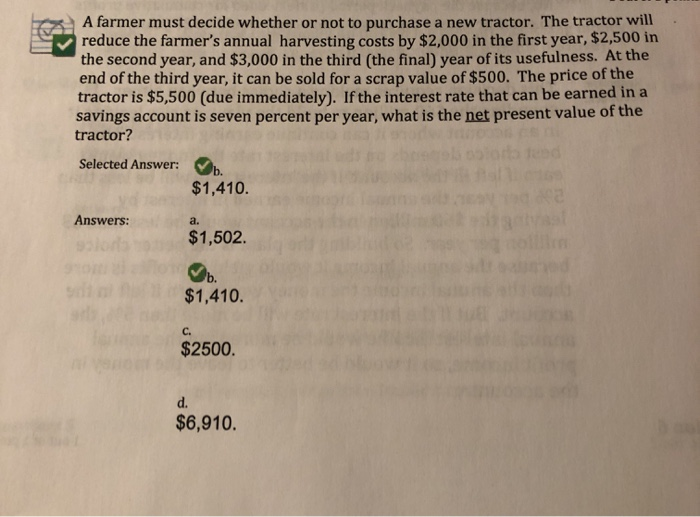 A farmer must decide whether or not to purchase a new tractor. The tractor will reduce the farmer's annual harvesting costs by \$2,000 in the first year, \$2,500 in the second year, and \$3,000 in the third (the final) year of its usefulness. At the end of the third year, it can be sold for a scrap value of \$500. The price of the tractor is \$5,500 (due immediately). If the interest rate that can be earned in a savings account is seven percent per year, what is the net present value of the tractor?

Selected Answer: b.
\$1,410.

Answers: a.
\$1,502.

b.
\$1,410.

c.
\$2500.

d.
\$6,910.